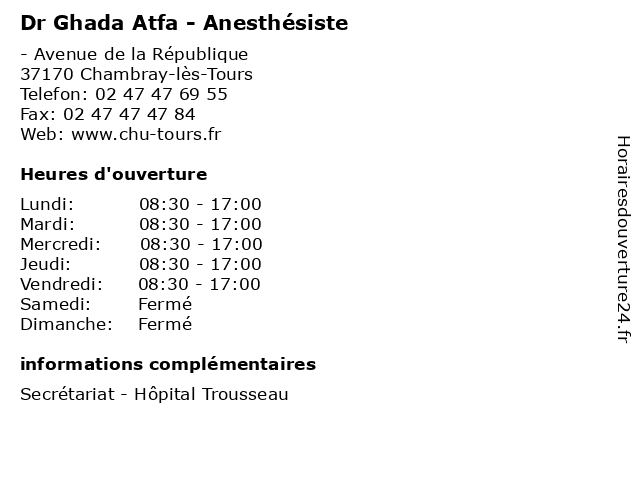 Dr Ghada Atfa - Anesthésiste

- Avenue de la République
37170 Chambray-lès-Tours
Telefon: 02 47 47 69 55
Fax: 02 47 47 47 84
Web: www.chu-tours.fr

Heures d'ouverture

| | |
|---|---|
| Lundi: | 08:30 - 17:00 |
| Mardi: | 08:30 - 17:00 |
| Mercredi: | 08:30 - 17:00 |
| Jeudi: | 08:30 - 17:00 |
| Vendredi: | 08:30 - 17:00 |
| Samedi: | Fermé |
| Dimanche: | Fermé |

informations complémentaires

Secrétariat - Hôpital Trousseau

Horairesdouverture24.fr